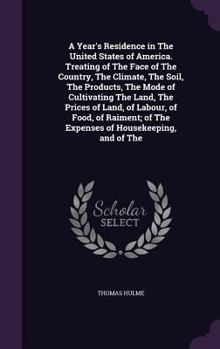 A Year's Residence in The United States of America. Treating of The Face of The Country, The Climate, The Soil, The Products, The Mode of Cultivating The Land, The Prices of Land, of Labour, of Food, of Raiment; of The Expenses of Housekeeping, and of The

Scholar SELECT

THOMAS HULME